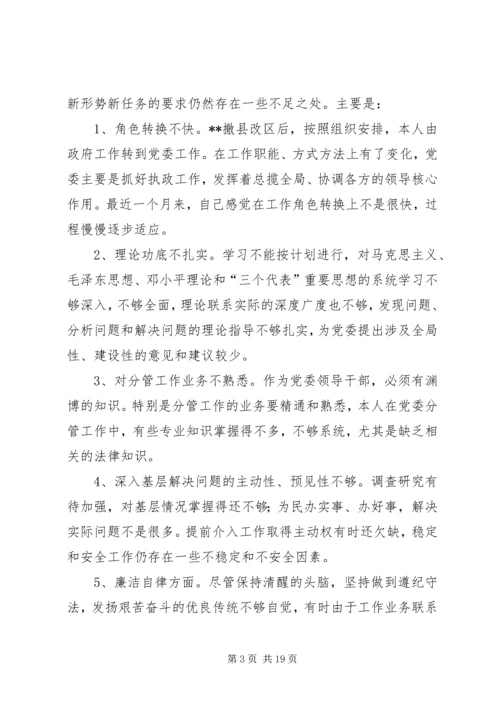 新形势新任务的要求仍然存在一些不足之处。主要是：

1、角色转换不快。**撤县改区后，按照组织安排，本人由政府工作转到党委工作。在工作职能、方式方法上有了变化，党委主要是抓好执政工作，发挥着总揽全局、协调各方的领导核心作用。最近一个月来，自己感觉在工作角色转换上不是很快，过程慢慢逐步适应。

2、理论功底不扎实。学习不能按计划进行，对马克思主义、毛泽东思想、邓小平理论和“三个代表”重要思想的系统学习不够深入，不够全面，理论联系实际的深度广度也不够，发现问题、分析问题和解决问题的理论指导不够扎实，为党委提出涉及全局性、建设性的意见和建议较少。

3、对分管工作业务不熟悉。作为党委领导干部，必须有渊博的知识。特别是分管工作的业务要精通和熟悉，本人在党委分管工作中，有些专业知识掌握得不多，不够系统，尤其是缺乏相关的法律知识。

4、深入基层解决问题的主动性、预见性不够。调查研究有待加强，对基层情况掌握得还不够；为民办实事、办好事，解决实际问题不是很多。提前介入工作取得主动权有时还欠缺，稳定和安全工作仍存在一些不稳定和不安全因素。

5、廉洁自律方面。尽管保持清醒的头脑，坚持做到遵纪守法，发扬艰苦奋斗的优良传统不够自觉，有时由于工作业务联系

第 3 页 共 19 页